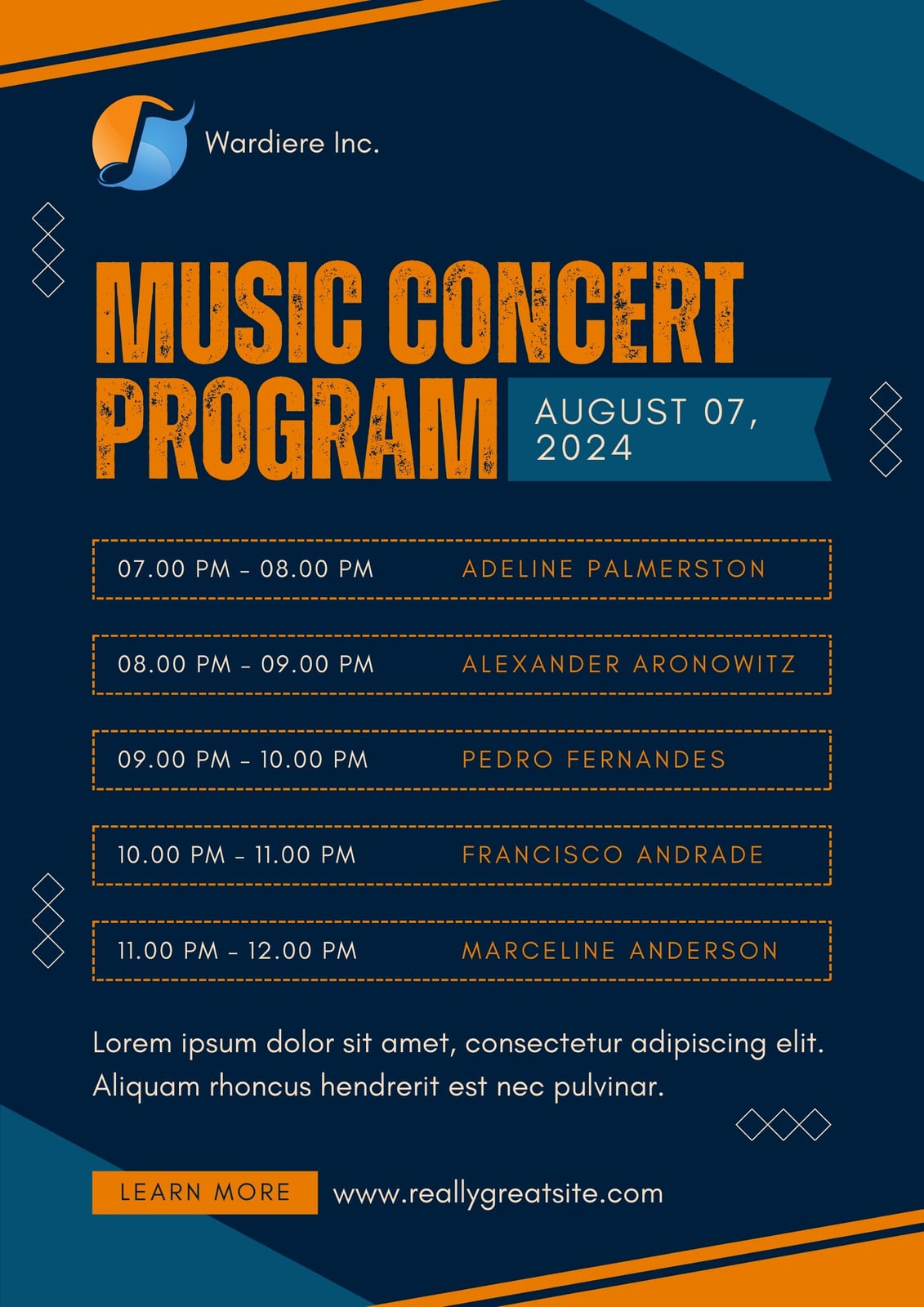 Wardiere Inc.

MUSIC CONCERT PROGRAM

AUGUST 07, 2024

07.00 PM - 08.00 PM ADELINE PALMERSTON

08.00 PM - 09.00 PM ALEXANDER ARONOWITZ

09.00 PM - 10.00 PM PEDRO FERNANDES

10.00 PM - 11.00 PM FRANCISCO ANDRADE

11.00 PM - 12.00 PM MARCELINE ANDERSON

Lorem ipsum dolor sit amet, consectetur adipiscing elit. Aliquam rhoncus hendrerit est nec pulvinar.

LEARN MORE

www.reallygreatsite.com